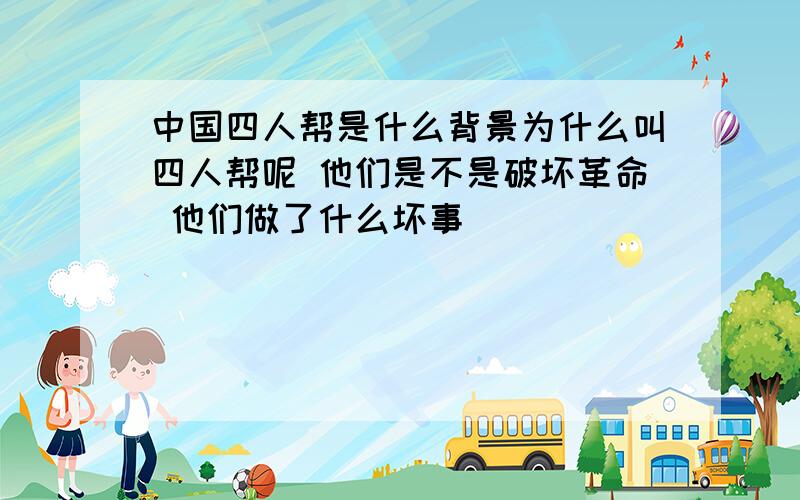 中国四人帮是什么背景为什么叫四人帮呢 他们是不是破坏革命 他们做了什么坏事

SCHOOL